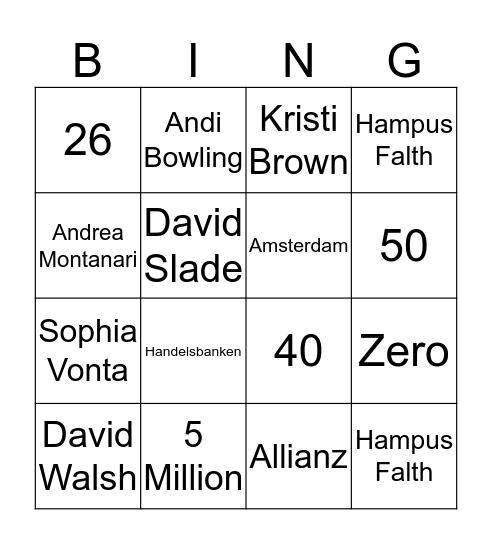 | B | I | N | G |
|---|---|---|---|
| 26 | Andi Bowling | Kristi Brown | Hampus Falth |
| Andrea Montanari | David Slade | Amsterdam | 50 |
| Sophia Vonta | Handelsbanken | 40 | Zero |
| David Walsh | 5 Million | Allianz | Hampus Falth |